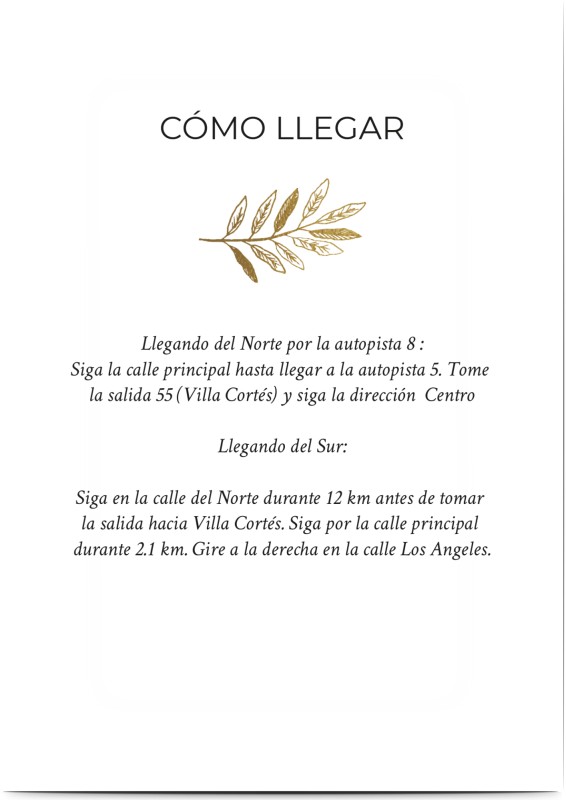 CÓMO LLEGAR

Llegando del Norte por la autopista 8 :
Siga la calle principal hasta llegar a la autopista 5. Tome la salida 55 (Villa Cortés) y siga la dirección Centro

Llegando del Sur:

Siga en la calle del Norte durante 12 km antes de tomar la salida hacia Villa Cortés. Siga por la calle principal durante 2.1 km. Gire a la derecha en la calle Los Angeles.